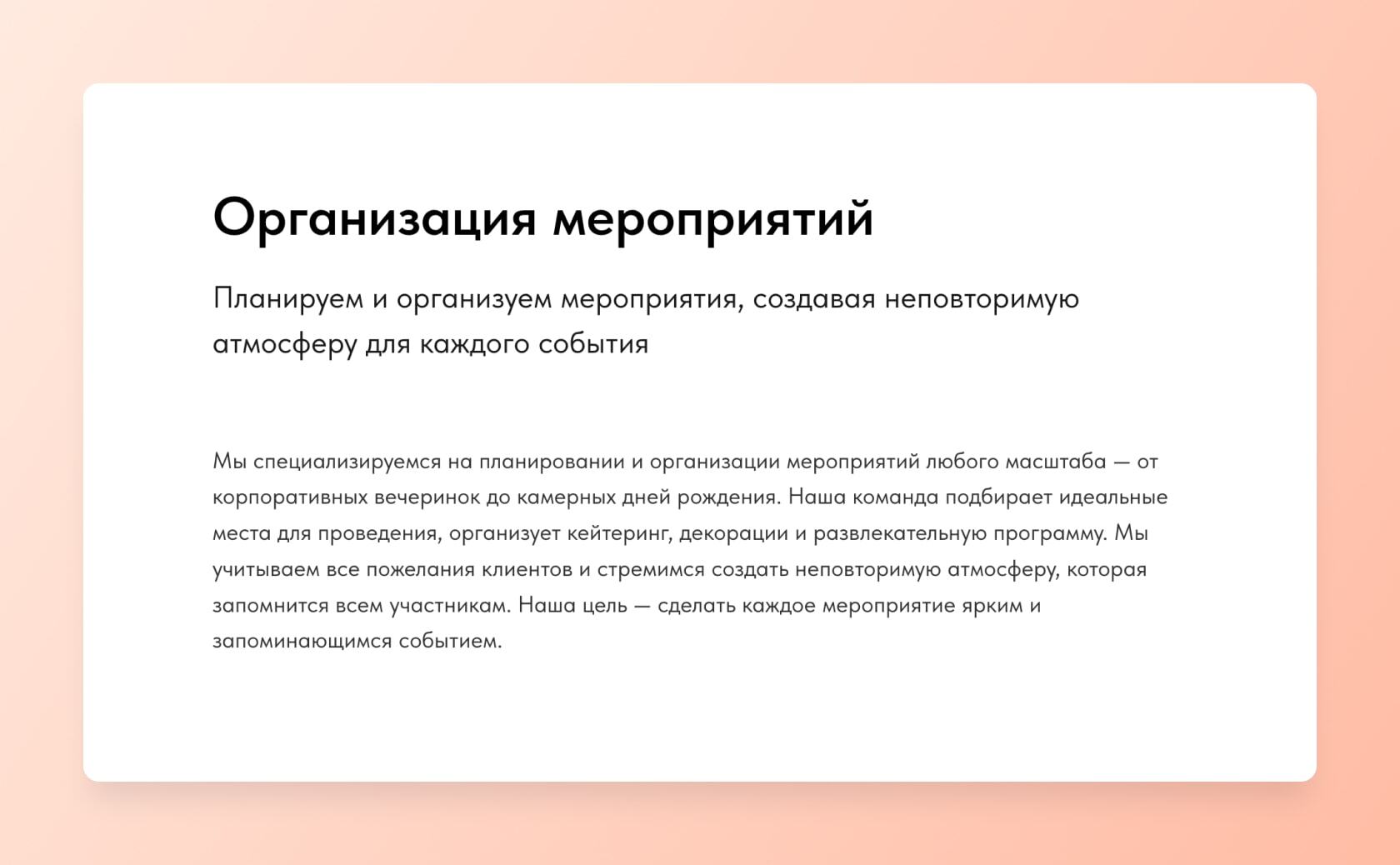 Организация мероприятий

Планируем и организуем мероприятия, создавая неповторимую атмосферу для каждого события

Мы специализируемся на планировании и организации мероприятий любого масштаба — от корпоративных вечеринок до камерных дней рождения. Наша команда подбирает идеальные места для проведения, организует кейтеринг, декорации и развлекательную программу. Мы учитываем все пожелания клиентов и стремимся создать неповторимую атмосферу, которая запомнится всем участникам. Наша цель — сделать каждое мероприятие ярким и запоминающимся событием.